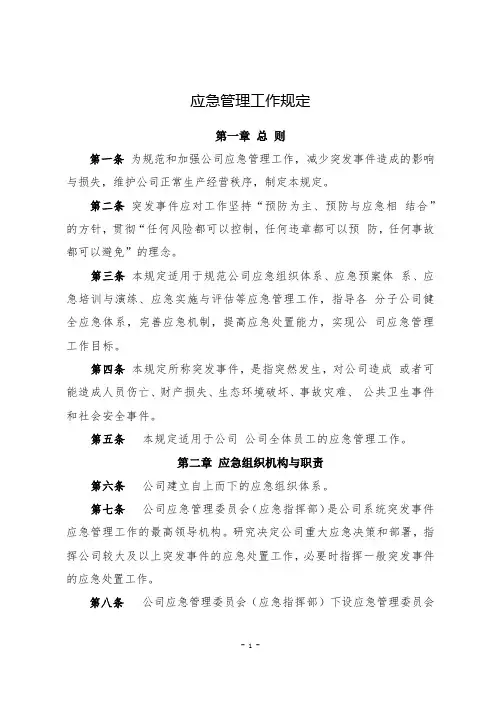 应急管理工作规定

第一章 总 则

第一条 为规范和加强公司应急管理工作，减少突发事件造成的影响与损失，维护公司正常生产经营秩序，制定本规定。

第二条 突发事件应对工作坚持“预防为主、预防与应急相 结合”的方针，贯彻“任何风险都可以控制，任何违章都可以预 防，任何事故都可以避免”的理念。

第三条 本规定适用于规范公司应急组织体系、应急预案体 系、应急培训与演练、应急实施与评估等应急管理工作，指导各 分子公司健全应急体系，完善应急机制，提高应急处置能力，实现公 司应急管理工作目标。

第四条 本规定所称突发事件，是指突然发生，对公司造成 或者可能造成人员伤亡、财产损失、生态环境破坏、事故灾难、 公共卫生事件和社会安全事件。

第五条 本规定适用于公司 公司全体员工的应急管理工作。

第二章 应急组织机构与职责

第六条 公司建立自上而下的应急组织体系。

第七条 公司应急管理委员会（应急指挥部）是公司系统突发事件应急管理工作的最高领导机构。研究决定公司重大应急决策和部署，指挥公司较大及以上突发事件的应急处置工作，必要时指挥一般突发事件的应急处置工作。

第八条 公司应急管理委员会（应急指挥部）下设应急管理委员会

- 1 -